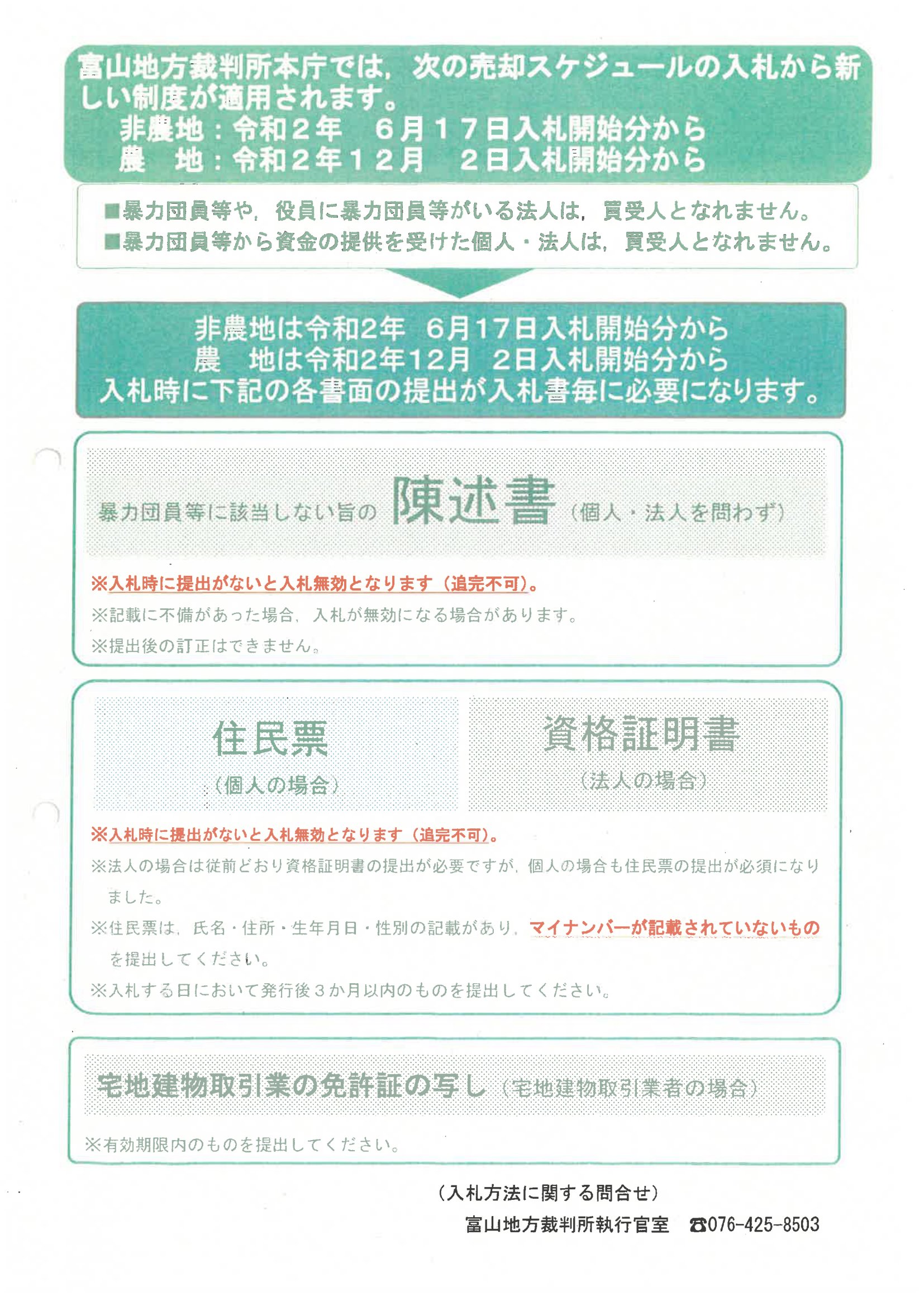 富山地方裁判所本庁では，次の売却スケジュールの入札から新しい制度が適用されます。
非農地：令和２年　６月１７日入札開始分から
農　地：令和２年１２月　２日入札開始分から

■暴力団員等や，役員に暴力団員等がいる法人は，買受人となれません。
■暴力団員等から資金の提供を受けた個人・法人は，買受人となれません。

非農地は令和2年　6月17日入札開始分から
農　地は令和2年12月　2日入札開始分から
入札時に下記の各書面の提出が入札書毎に必要になります。

暴力団員等に該当しない旨の 陳述書（個人・法人を問わず）

※入札時に提出がないと入札無効となります（追完不可）。
※記載に不備があった場合，入札が無効になる場合があります。
※提出後の訂正はできません。

住民票
（個人の場合）

資格証明書
（法人の場合）

※入札時に提出がないと入札無効となります（追完不可）。
※法人の場合は従前どおり資格証明書の提出が必要ですが，個人の場合も住民票の提出が必須になりました。
※住民票は，氏名・住所・生年月日・性別の記載があり，マイナンバーが記載されていないものを提出してください。
※入札する日において発行後３か月以内のものを提出してください。

宅地建物取引業の免許証の写し（宅地建物取引業者の場合）

※有効期限内のものを提出してください。

（入札方法に関する問合せ）
富山地方裁判所執行官室　☎076-425-8503